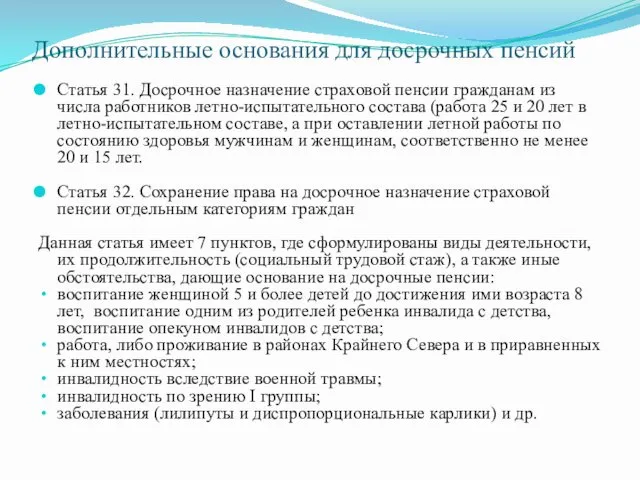 Дополнительные основания для досрочных пенсий

Статья 31. Досрочное назначение страховой пенсии гражданам из числа работников летно-испытательного состава (работа 25 и 20 лет в летно-испытательном составе, а при оставлении летной работы по состоянию здоровья мужчинам и женщинам, соответственно не менее 20 и 15 лет.

Статья 32. Сохранение права на досрочное назначение страховой пенсии отдельным категориям граждан

Данная статья имеет 7 пунктов, где сформулированы виды деятельности, их продолжительность (социальный трудовой стаж), а также иные обстоятельства, дающие основание на досрочные пенсии:
• воспитание женщиной 5 и более детей до достижения ими возраста 8 лет, воспитание одним из родителей ребенка инвалида с детства, воспитание опекуном инвалидов с детства;
• работа, либо проживание в районах Крайнего Севера и в приравненных к ним местностях;
• инвалидность вследствие военной травмы;
• инвалидность по зрению I группы;
• заболевания (лилипуты и диспропорциональные карлики) и др.